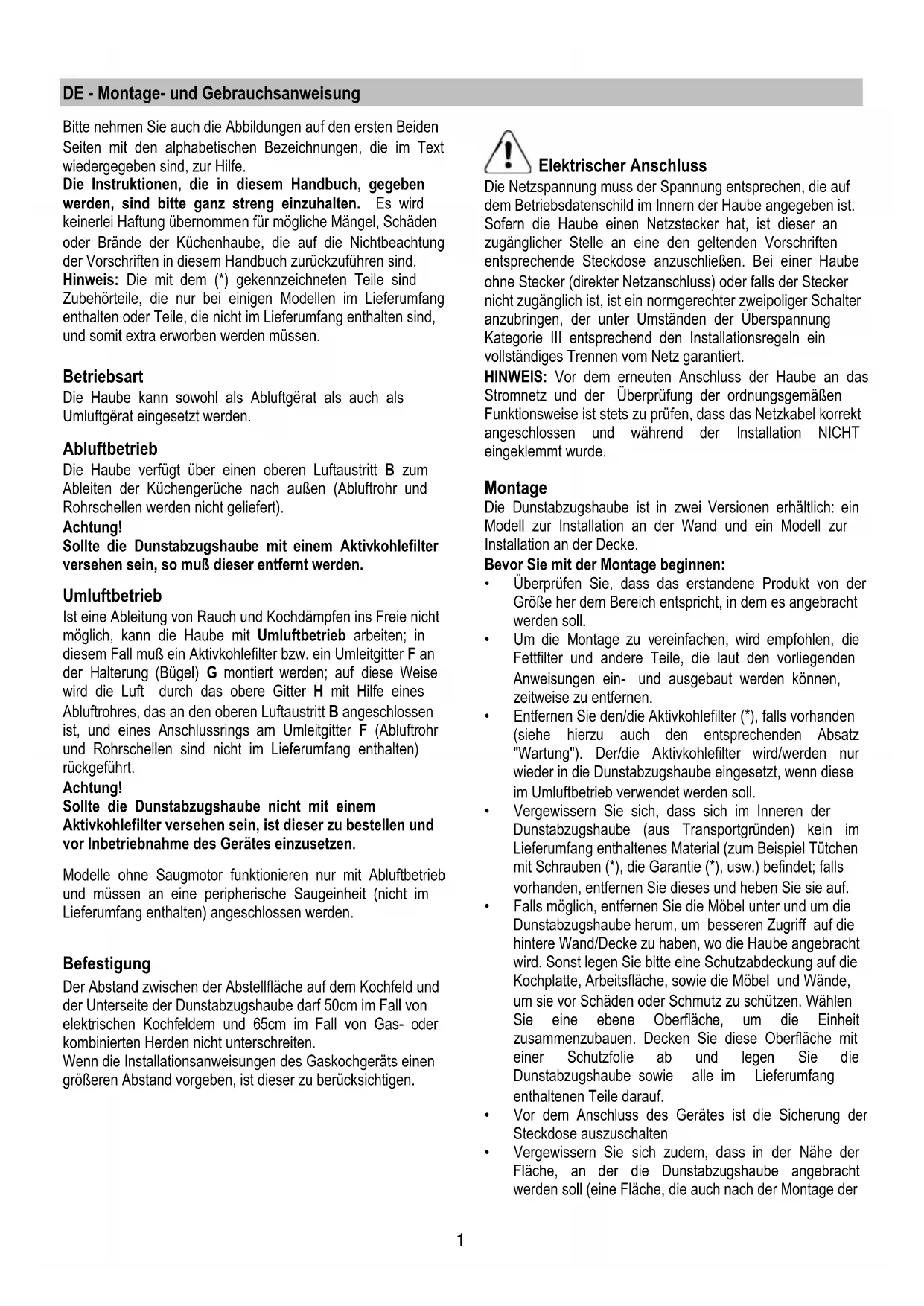 DE - Montage- und Gebrauchsanweisung

Bitte nehmen Sie auch die Abbildungen auf den ersten Beiden Seiten mit den alphabetischen Bezeichnungen, die im Text wiedergegeben sind, zur Hilfe.
Die Instruktionen, die in diesem Handbuch, gegeben werden, sind bitte ganz streng einzuhalten. Es wird keinerlei Haftung übernommen für mögliche Mängel, Schäden oder Brände der Küchenhaube, die auf die Nichtbeachtung der Vorschriften in diesem Handbuch zurückzuführen sind.
Hinweis: Die mit dem (*) gekennzeichneten Teile sind Zubehörteile, die nur bei einigen Modellen im Lieferumfang enthalten oder Teile, die nicht im Lieferumfang enthalten sind, und somit extra erworben werden müssen.

Betriebsart
Die Haube kann sowohl als Abluftgërat als auch als Umluftgërat eingesetzt werden.

Abluftbetrieb
Die Haube verfügt über einen oberen Luftaustritt B zum Ableiten der Küchengerüche nach außen (Abluftrohr und Rohrschellen werden nicht geliefert).
Achtung!
Sollte die Dunstabzugshaube mit einem Aktivkohlefilter versehen sein, so muß dieser entfernt werden.

Umluftbetrieb
Ist eine Ableitung von Rauch und Kochdämpfen ins Freie nicht möglich, kann die Haube mit Umluftbetrieb arbeiten; in diesem Fall muß ein Aktivkohlefilter bzw. ein Umleitgitter F an der Halterung (Bügel) G montiert werden; auf diese Weise wird die Luft durch das obere Gitter H mit Hilfe eines Abluftrohres, das an den oberen Luftaustritt B angeschlossen ist, und eines Anschlussrings am Umleitgitter F (Abluftrohr und Rohrschellen sind nicht im Lieferumfang enthalten) rückgeführt.
Achtung!
Sollte die Dunstabzugshaube nicht mit einem Aktivkohlefilter versehen sein, ist dieser zu bestellen und vor Inbetriebnahme des Gerätes einzusetzen.

Modelle ohne Saugmotor funktionieren nur mit Abluftbetrieb und müssen an eine peripherische Saugeinheit (nicht im Lieferumfang enthalten) angeschlossen werden.

Befestigung
Der Abstand zwischen der Abstellfläche auf dem Kochfeld und der Unterseite der Dunstabzugshaube darf 50cm im Fall von elektrischen Kochfeldern und 65cm im Fall von Gas- oder kombinierten Herden nicht unterschreiten.
Wenn die Installationsanweisungen des Gaskochgeräts einen größeren Abstand vorgeben, ist dieser zu berücksichtigen.

Elektrischer Anschluss
Die Netzspannung muss der Spannung entsprechen, die auf dem Betriebsdatenschild im Innern der Haube angegeben ist. Sofern die Haube einen Netzstecker hat, ist dieser an zugänglicher Stelle an eine den geltenden Vorschriften entsprechende Steckdose anzuschließen. Bei einer Haube ohne Stecker (direkter Netzanschluss) oder falls der Stecker nicht zugänglich ist, ist ein normgerechter zweipoliger Schalter anzubringen, der unter Umständen der Überspannung Kategorie III entsprechend den Installationsregeln ein vollständiges Trennen vom Netz garantiert.
HINWEIS: Vor dem erneuten Anschluss der Haube an das Stromnetz und der Überprüfung der ordnungsgemäßen Funktionsweise ist stets zu prüfen, dass das Netzkabel korrekt angeschlossen und während der Installation NICHT eingeklemmt wurde.

Montage
Die Dunstabzugshaube ist in zwei Versionen erhältlich: ein Modell zur Installation an der Wand und ein Modell zur Installation an der Decke.
Bevor Sie mit der Montage beginnen:
• Überprüfen Sie, dass das erstandene Produkt von der Größe her dem Bereich entspricht, in dem es angebracht werden soll.
• Um die Montage zu vereinfachen, wird empfohlen, die Fettfilter und andere Teile, die laut den vorliegenden Anweisungen ein- und ausgebaut werden können, zeitweise zu entfernen.
• Entfernen Sie den/die Aktivkohlefilter (*), falls vorhanden (siehe hierzu auch den entsprechenden Absatz "Wartung"). Der/die Aktivkohlefilter wird/werden nur wieder in die Dunstabzugshaube eingesetzt, wenn diese im Umluftbetrieb verwendet werden soll.
• Vergewissern Sie sich, dass sich im Inneren der Dunstabzugshaube (aus Transportgründen) kein im Lieferumfang enthaltenes Material (zum Beispiel Tütchen mit Schrauben (*), die Garantie (*), usw.) befindet; falls vorhanden, entfernen Sie dieses und heben Sie sie auf.
• Falls möglich, entfernen Sie die Möbel unter und um die Dunstabzugshaube herum, um besseren Zugriff auf die hintere Wand/Decke zu haben, wo die Haube angebracht wird. Sonst legen Sie bitte eine Schutzabdeckung auf die Kochplatte, Arbeitsfläche, sowie die Möbel und Wände, um sie vor Schäden oder Schmutz zu schützen. Wählen Sie eine ebene Oberfläche, um die Einheit zusammenzubauen. Decken Sie diese Oberfläche mit einer Schutzfolie ab und legen Sie die Dunstabzugshaube sowie alle im Lieferumfang enthaltenen Teile darauf.
• Vor dem Anschluss des Gerätes ist die Sicherung der Steckdose auszuschalten
• Vergewissern Sie sich zudem, dass in der Nähe der Fläche, an der die Dunstabzugshaube angebracht werden soll (eine Fläche, die auch nach der Montage der

1